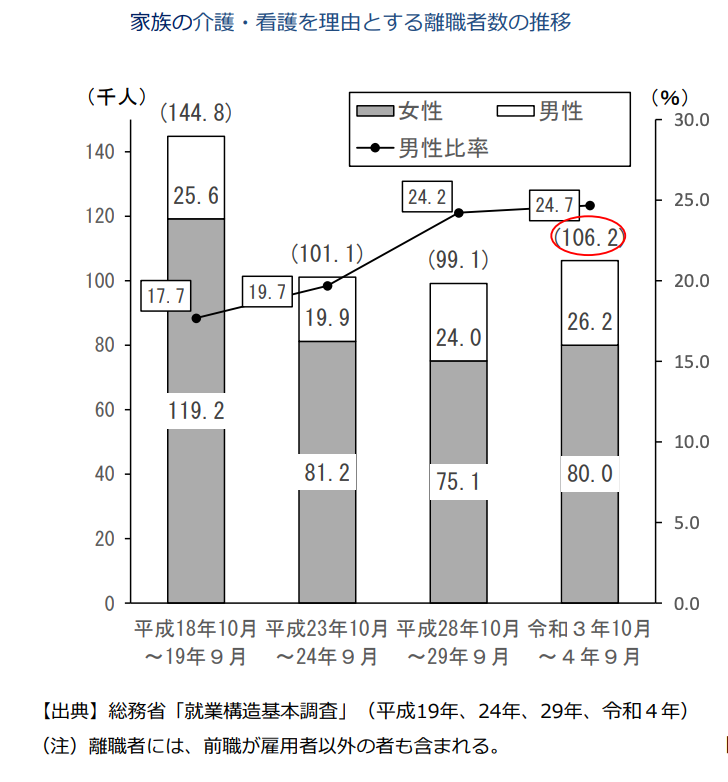 家族の介護・看護を理由とする離職者数の推移

（千人）

（%）

女性　男性

男性比率

140
120
100
80
60
40
20
0

30.0
25.0
20.0
15.0
10.0
5.0
0.0

(144.8)
25.6
119.2
17.7

(101.1)
19.9
81.2
19.7

(99.1)
24.0
75.1
24.2

(106.2)
26.2
80.0
24.7

平成18年10月～19年９月

平成23年10月～24年９月

平成28年10月～29年９月

令和３年10月～４年９月

【出典】総務省「就業構造基本調査」（平成19年、24年、29年、令和４年）
（注）離職者には、前職が雇用者以外の者も含まれる。